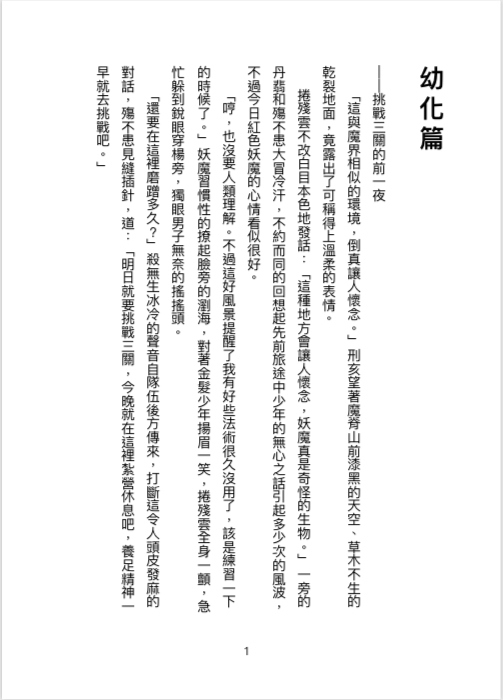 幼化篇

——挑戰三關的前一夜

「這與魔界相似的環境，倒真讓人懷念。」刑亥望著魔脊山前漆黑的天空、草木不生的乾裂地面，竟露出了可稱得上溫柔的表情。

捲殘雲不改白目本色地發話：「這種地方會讓人懷念，妖魔真是奇怪的生物。」一旁的丹翡和殤不患大冒冷汗，不約而同的回想起先前旅途中少年的無心之話引起多少次的風波，不過今日紅色妖魔的心情看似很好。

「哼，也沒要人類理解。不過這好風景提醒了我有好些法術很久沒用了，該是練習一下的時候了。」妖魔習慣性的撩起臉旁的瀏海，對著金髮少年揚眉一笑，捲殘雲全身一顫，急忙躲到銳眼穿楊旁，獨眼男子無奈的搖搖頭。

「還要在這裡磨蹭多久？」殺無生冰冷的聲音自隊伍後方傳來，打斷這令人頭皮發麻的對話，殤不患見縫插針，道：「明日就要挑戰三關，今晚就在這裡紮營休息吧，養足精神一早就去挑戰吧。」

1